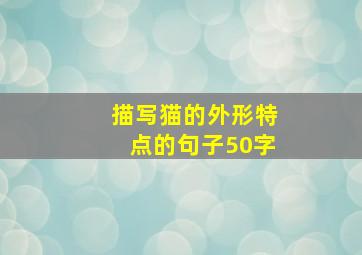 描写猫的外形特点的句子50字